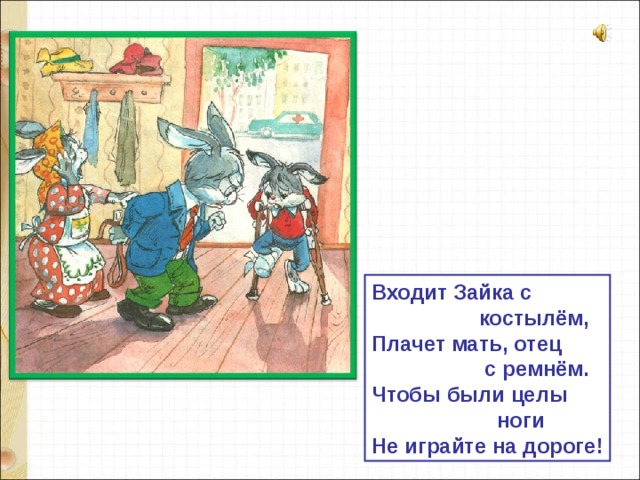 Входит Зайка с
костылём,
Плачет мать, отец
с ремнём.
Чтобы были целы
ноги
Не играйте на дороге!